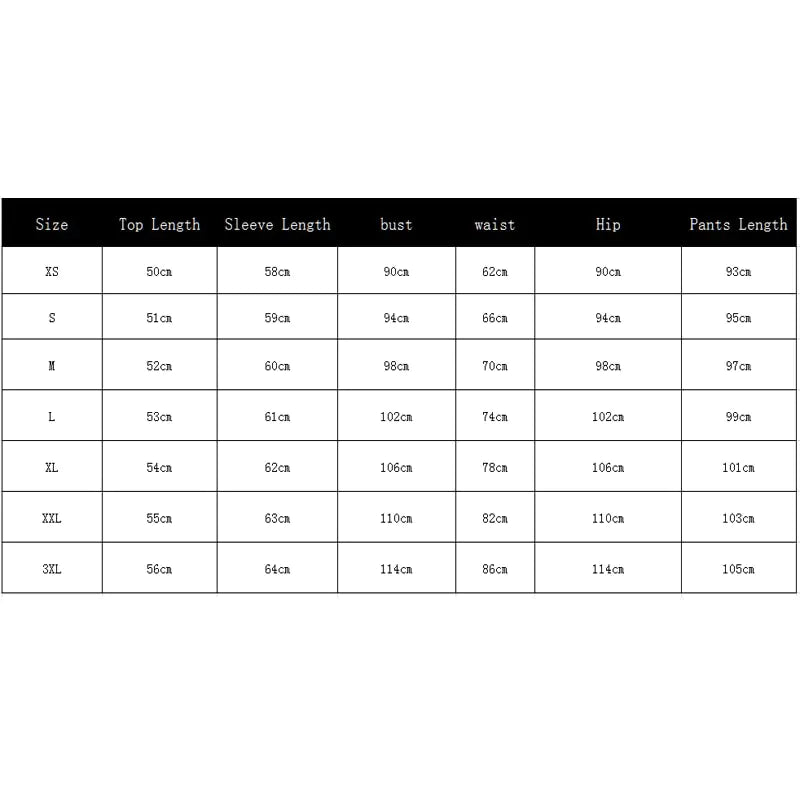 | Size | Top Length | Sleeve Length | bust | waist | Hip | Pants Length |
|---|---|---|---|---|---|---|
| XS | 50cm | 58cm | 90cm | 62cm | 90cm | 93cm |
| S | 51cm | 59cm | 94cm | 66cm | 94cm | 95cm |
| M | 52cm | 60cm | 98cm | 70cm | 98cm | 97cm |
| L | 53cm | 61cm | 102cm | 74cm | 102cm | 99cm |
| XL | 54cm | 62cm | 106cm | 78cm | 106cm | 101cm |
| XXL | 55cm | 63cm | 110cm | 82cm | 110cm | 103cm |
| 3XL | 56cm | 64cm | 114cm | 86cm | 114cm | 105cm |